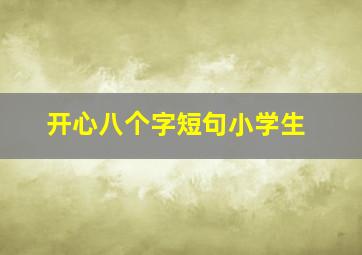 开心八个字短句小学生